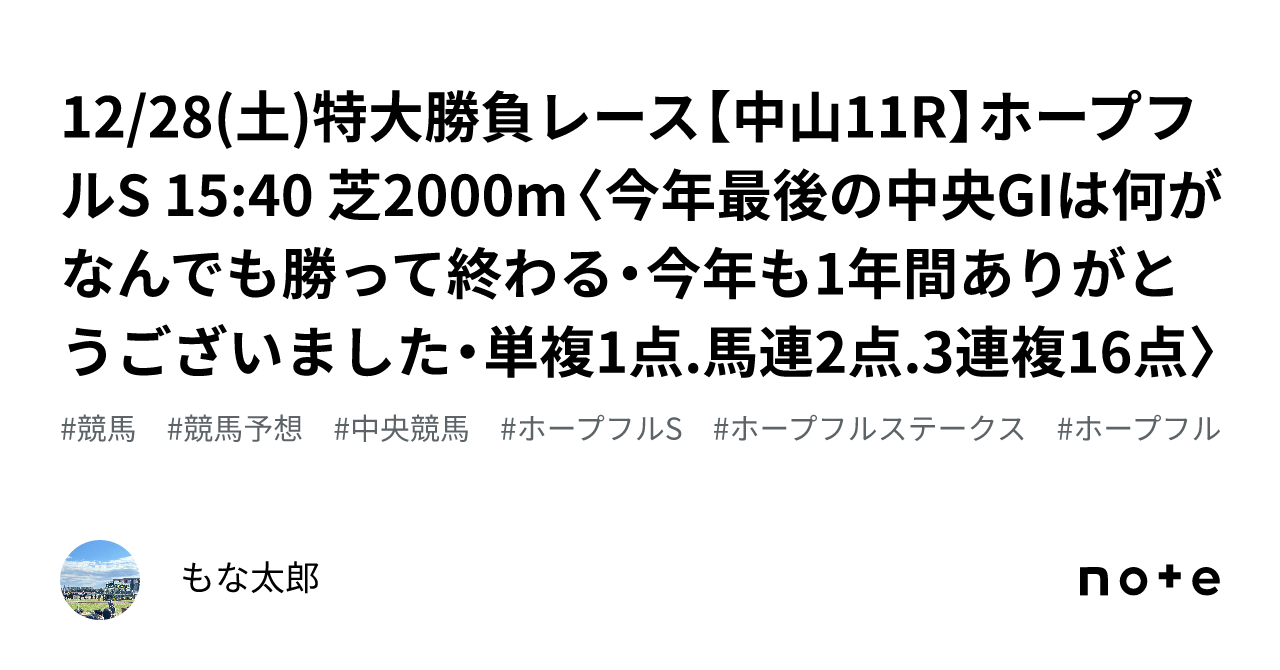 12/28(土)特大勝負レース【中山11R】ホープフルS 15:40 芝2000m〈今年最後の中央GIは何がなんでも勝って終わる・今年も1年間ありがとうございました・単複1点.馬連2点.3連複16点〉

#競馬 #競馬予想 #中央競馬 #ホープフルS #ホープフルステークス #ホープフル

もな太郎

note